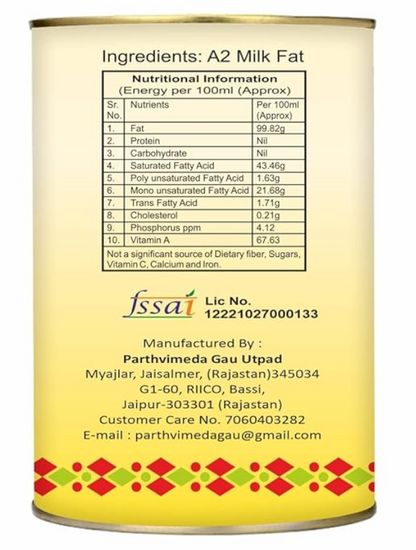 Ingredients: A2 Milk Fat

Nutritional Information
(Energy per 100ml (Approx)

| Sr. No. | Nutrients | Per 100ml (Approx) |
|---|---|---|
| 1. | Fat | 99.82g |
| 2. | Protein | Nil |
| 3. | Carbohydrate | Nil |
| 4. | Saturated Fatty Acid | 43.46g |
| 5. | Poly unsaturated Fatty Acid | 1.63g |
| 6. | Mono unsaturated Fatty Acid | 21.68g |
| 7. | Trans Fatty Acid | 1.71g |
| 8. | Cholesterol | 0.21g |
| 9. | Phosphorus ppm | 4.12 |
| 10. | Vitamin A | 67.63 |

Not a significant source of Dietary fiber, Sugars, Vitamin C, Calcium and Iron.

fssai Lic No. 12221027000133

Manufactured By :
Parthvimeda Gau Utpad
Myajlar, Jaisalmer, (Rajastan)345034
G1-60, RIICO, Bassi,
Jaipur-303301 (Rajastan)
Customer Care No. 7060403282
E-mail : parthvimedagau@gmail.com